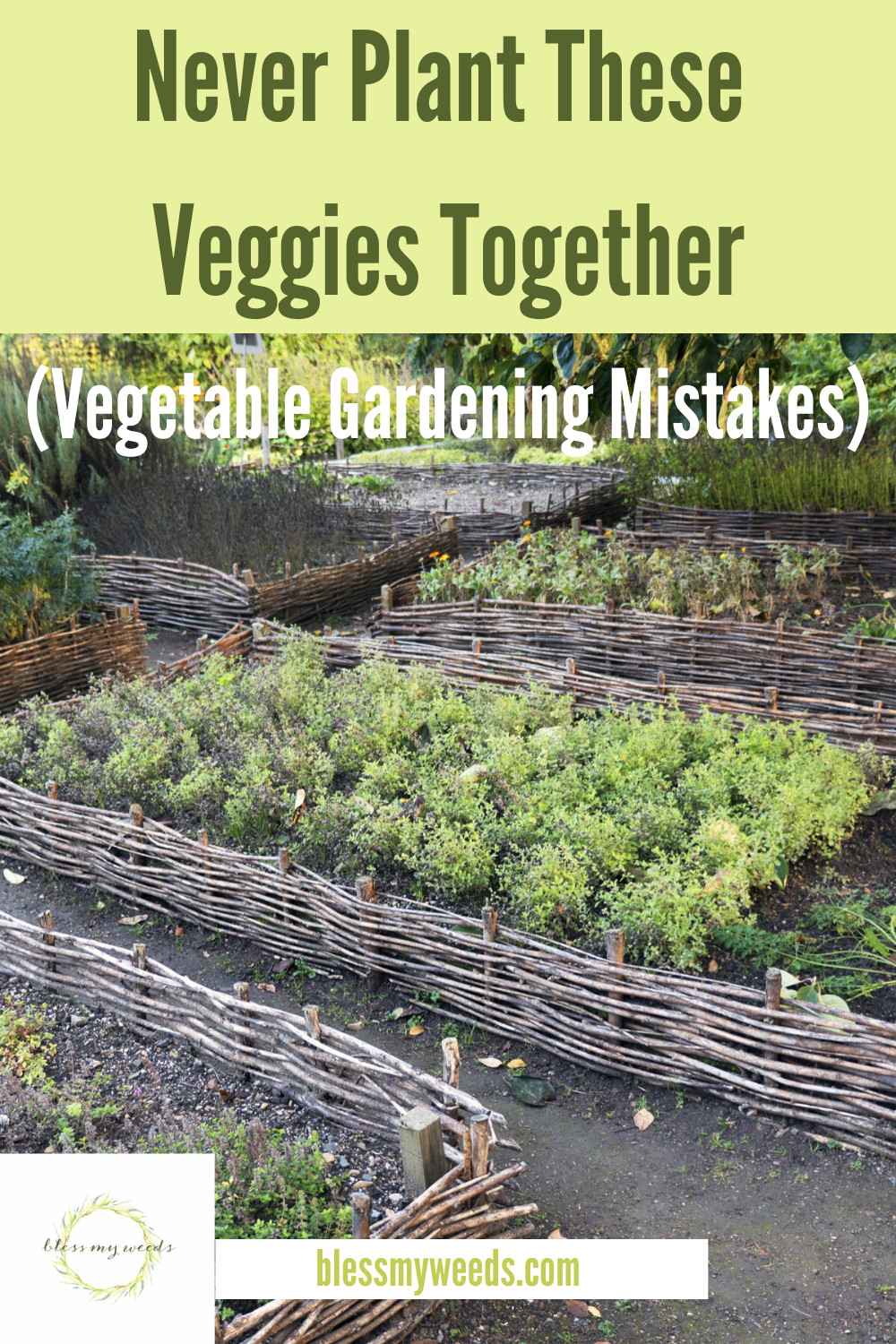 Never Plant These Veggies Together

(Vegetable Gardening Mistakes)

bless my weeds

blessmyweeds.com